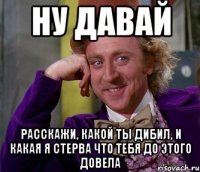 НУ ДАВАЙ

РАССКАЖИ, КАКОЙ ТЫ ДИБИЛ, И КАКАЯ Я СТЕРВА ЧТО ТЕБЯ ДО ЭТОГО ДОВЕЛА

risovach.ru